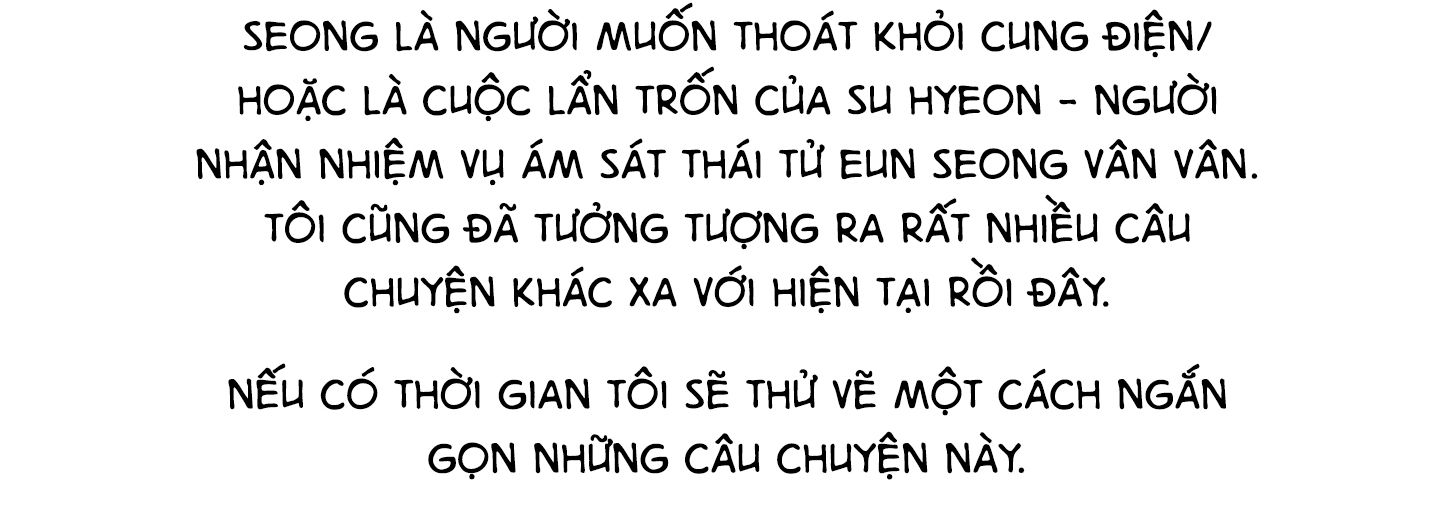 SEONG LÀ NGƯỜI MUỐN THOÁT KHỎI CUNG ĐIỆN/ HOẶC LÀ CUỘC LẨN TRỐN CỦA SU HYEON - NGƯỜI NHẬN NHIỆM VỤ ÁM SÁT THÁI TỬ EUN SEONG VÂN VÂN. TÔI CŨNG ĐÃ TƯỞNG TƯỢNG RA RẤT NHIỀU CÂU CHUYỆN KHÁC XA VỚI HIỆN TẠI RỒI ĐÂY.

NẾU CÓ THỜI GIAN TÔI SẼ THỬ VẼ MỘT CÁCH NGẮN GỌN NHỮNG CÂU CHUYỆN NÀY.